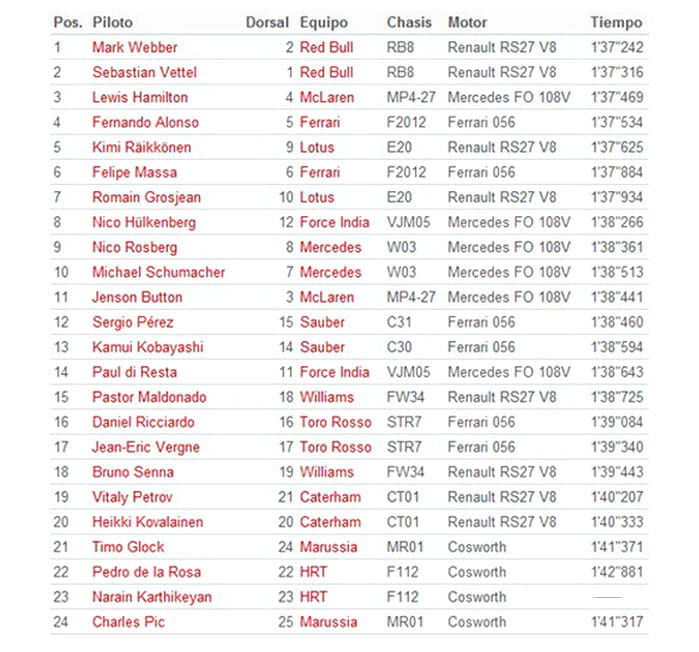 | Pos. | Piloto | Dorsal | Equipo | Chasis | Motor | Tiempo |
|---|---|---|---|---|---|---|
| 1 | Mark Webber | 2 | Red Bull | RB8 | Renault RS27 V8 | 1'37"242 |
| 2 | Sebastian Vettel | 1 | Red Bull | RB8 | Renault RS27 V8 | 1'37"316 |
| 3 | Lewis Hamilton | 4 | McLaren | MP4-27 | Mercedes FO 108V | 1'37"469 |
| 4 | Fernando Alonso | 5 | Ferrari | F2012 | Ferrari 056 | 1'37"534 |
| 5 | Kimi Räikkönen | 9 | Lotus | E20 | Renault RS27 V8 | 1'37"625 |
| 6 | Felipe Massa | 6 | Ferrari | F2012 | Ferrari 056 | 1'37"884 |
| 7 | Romain Grosjean | 10 | Lotus | E20 | Renault RS27 V8 | 1'37"934 |
| 8 | Nico Hülkenberg | 12 | Force India | VJM05 | Mercedes FO 108V | 1'38"266 |
| 9 | Nico Rosberg | 8 | Mercedes | W03 | Mercedes FO 108V | 1'38"361 |
| 10 | Michael Schumacher | 7 | Mercedes | W03 | Mercedes FO 108V | 1'38"513 |
| 11 | Jenson Button | 3 | McLaren | MP4-27 | Mercedes FO 108V | 1'38"441 |
| 12 | Sergio Pérez | 15 | Sauber | C31 | Ferrari 056 | 1'38"460 |
| 13 | Kamui Kobayashi | 14 | Sauber | C30 | Ferrari 056 | 1'38"594 |
| 14 | Paul di Resta | 11 | Force India | VJM05 | Mercedes FO 108V | 1'38"643 |
| 15 | Pastor Maldonado | 18 | Williams | FW34 | Renault RS27 V8 | 1'38"725 |
| 16 | Daniel Ricciardo | 16 | Toro Rosso | STR7 | Ferrari 056 | 1'39"084 |
| 17 | Jean-Eric Vergne | 17 | Toro Rosso | STR7 | Ferrari 056 | 1'39"340 |
| 18 | Bruno Senna | 19 | Williams | FW34 | Renault RS27 V8 | 1'39"443 |
| 19 | Vitaly Petrov | 21 | Caterham | CT01 | Renault RS27 V8 | 1'40"207 |
| 20 | Heikki Kovalainen | 20 | Caterham | CT01 | Renault RS27 V8 | 1'40"333 |
| 21 | Timo Glock | 24 | Marussia | MR01 | Cosworth | 1'41"371 |
| 22 | Pedro de la Rosa | 22 | HRT | F112 | Cosworth | 1'42"881 |
| 23 | Narain Karthikeyan | 23 | HRT | F112 | Cosworth | —— |
| 24 | Charles Pic | 25 | Marussia | MR01 | Cosworth | 1'41"317 |